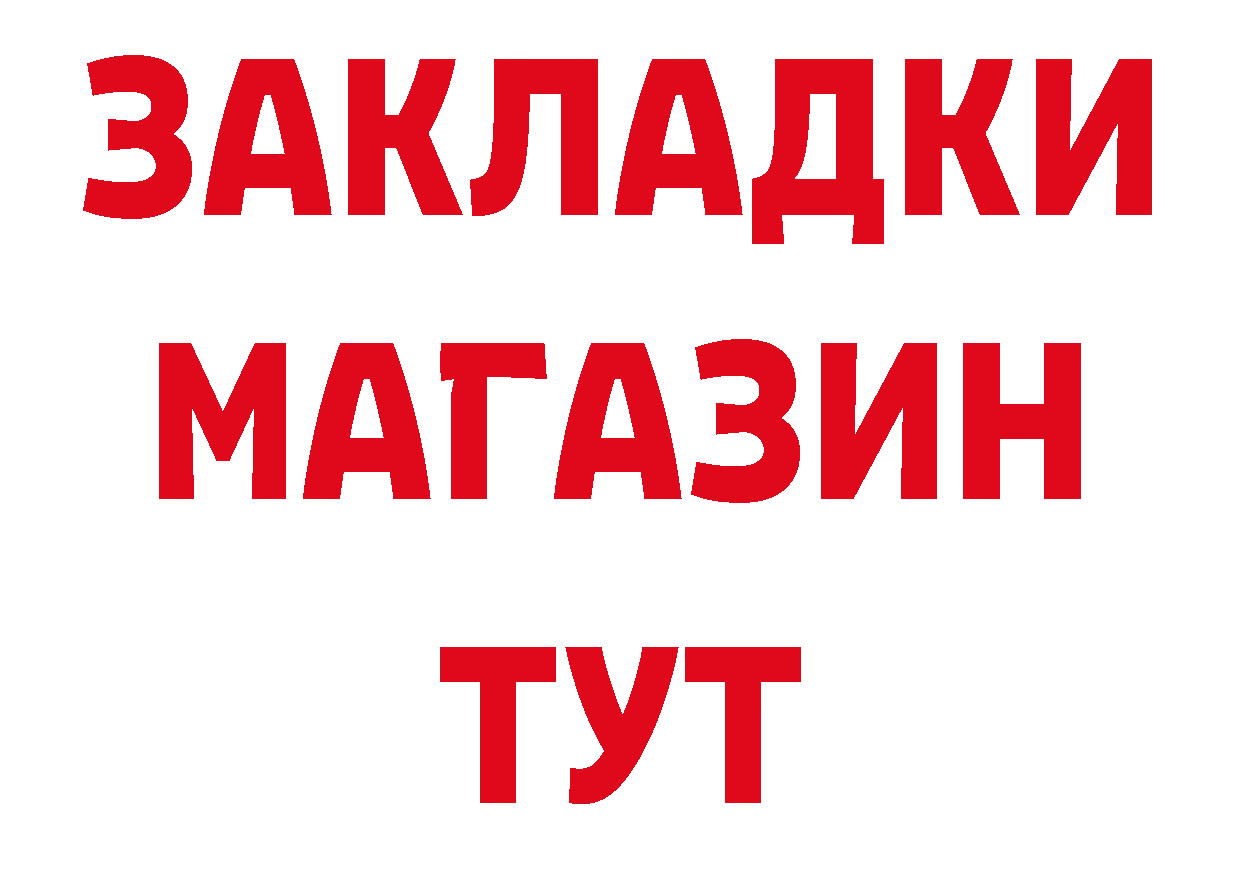 ЗАКЛАДКИ
МАГАЗИН
ТУТ